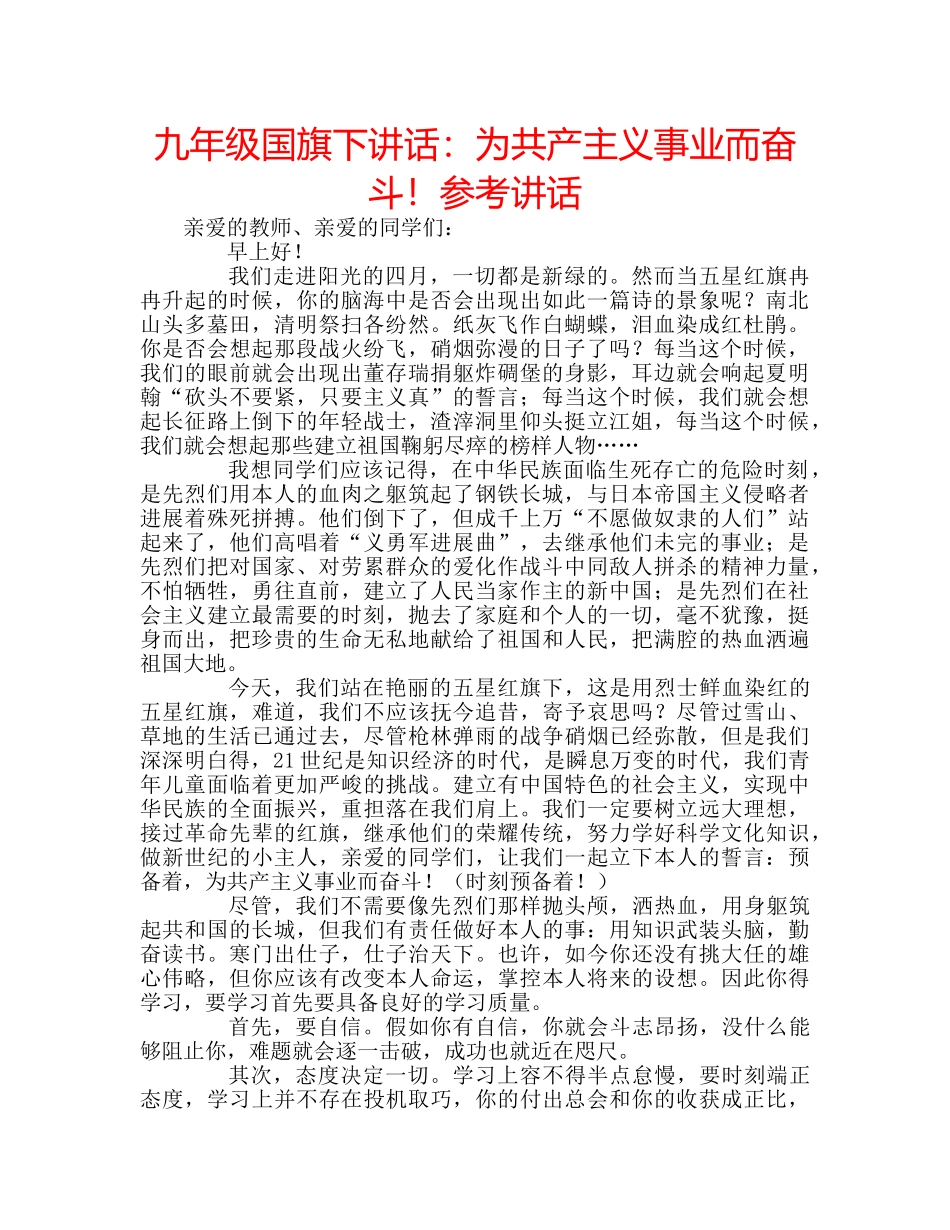 九年级国旗下讲话：为共产主义事业而奋斗！参考讲话

亲爱的教师、亲爱的同学们：

早上好！

我们走进阳光的四月，一切都是新绿的。然而当五星红旗冉冉升起的时候，你的脑海中是否会出现出如此一篇诗的景象呢？南北山头多墓田，清明祭扫各纷然。纸灰飞作白蝴蝶，泪血染成红杜鹃。你是否会想起那段战火纷飞，硝烟弥漫的日子了吗？每当这个时候，我们的眼前就会出现出董存瑞捐躯炸碉堡的身影，耳边就会响起夏明翰“砍头不要紧，只要主义真”的誓言；每当这个时候，我们就会想起长征路上倒下的年轻战士，渣滓洞里仰头挺立江姐，每当这个时候，我们就会想起那些建立祖国鞠躬尽瘁的榜样人物……

我想同学们应该记得，在中华民族面临生死存亡的危险时刻，是先烈们用本人的血肉之躯筑起了钢铁长城，与日本帝国主义侵略者进展着殊死拼搏。他们倒下了，但成千上万“不愿做奴隶的人们”站起来了，他们高唱着“义勇军进展曲”，去继承他们未完的事业；是先烈们把对国家、对劳累群众的爱化作战斗中同敌人拼杀的精神力量，不怕牺牲，勇往直前，建立了人民当家作主的新中国；是先烈们在社会主义建立最需要的时刻，抛去了家庭和个人的一切，毫不犹豫，挺身而出，把珍贵的生命无私地献给了祖国和人民，把满腔的热血洒遍祖国大地。

今天，我们站在艳丽的五星红旗下，这是用烈士鲜血染红的五星红旗，难道，我们不应该抚今追昔，寄予哀思吗？尽管过雪山、草地的生活已通过去，尽管枪林弹雨的战争硝烟已经弥散，但是我们深深明白得，21世纪是知识经济的时代，是瞬息万变的时代，我们青年儿童面临着更加严峻的挑战。建立有中国特色的社会主义，实现中华民族的全面振兴，重担落在我们肩上。我们一定要树立远大理想，接过革命先辈的红旗，继承他们的荣耀传统，努力学好科学文化知识，做新世纪的小主人，亲爱的同学们，让我们一起立下本人的誓言：预备着，为共产主义事业而奋斗！（时刻预备着！）

尽管，我们不需要像先烈们那样抛头颅，洒热血，用身躯筑起共和国的长城，但我们有责任做好本人的事：用知识武装头脑，勤奋读书。寒门出仕子，仕子治天下。也许，如今你还没有挑大任的雄心伟略，但你应该有改变本人命运，掌控本人将来的设想。因此你得学习，要学习首先要具备良好的学习质量。

首先，要自信。假如你有自信，你就会斗志昂扬，没什么能够阻止你，难题就会逐一击破，成功也就近在咫尺。

其次，态度决定一切。学习上容不得半点怠慢，要时刻端正态度，学习上并不存在投机取巧，你的付出总会和你的收获成正比，